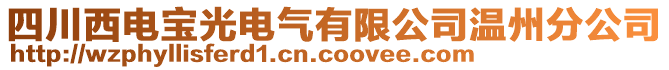 四川西电宝光电气有限公司温州分公司
http://wzphyllisferd1.cn.coovee.com